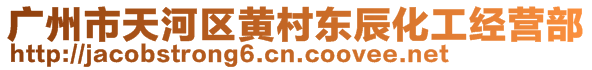 广州市天河区黄村东辰化工经营部
http://jacobstrong6.cn.coovee.net